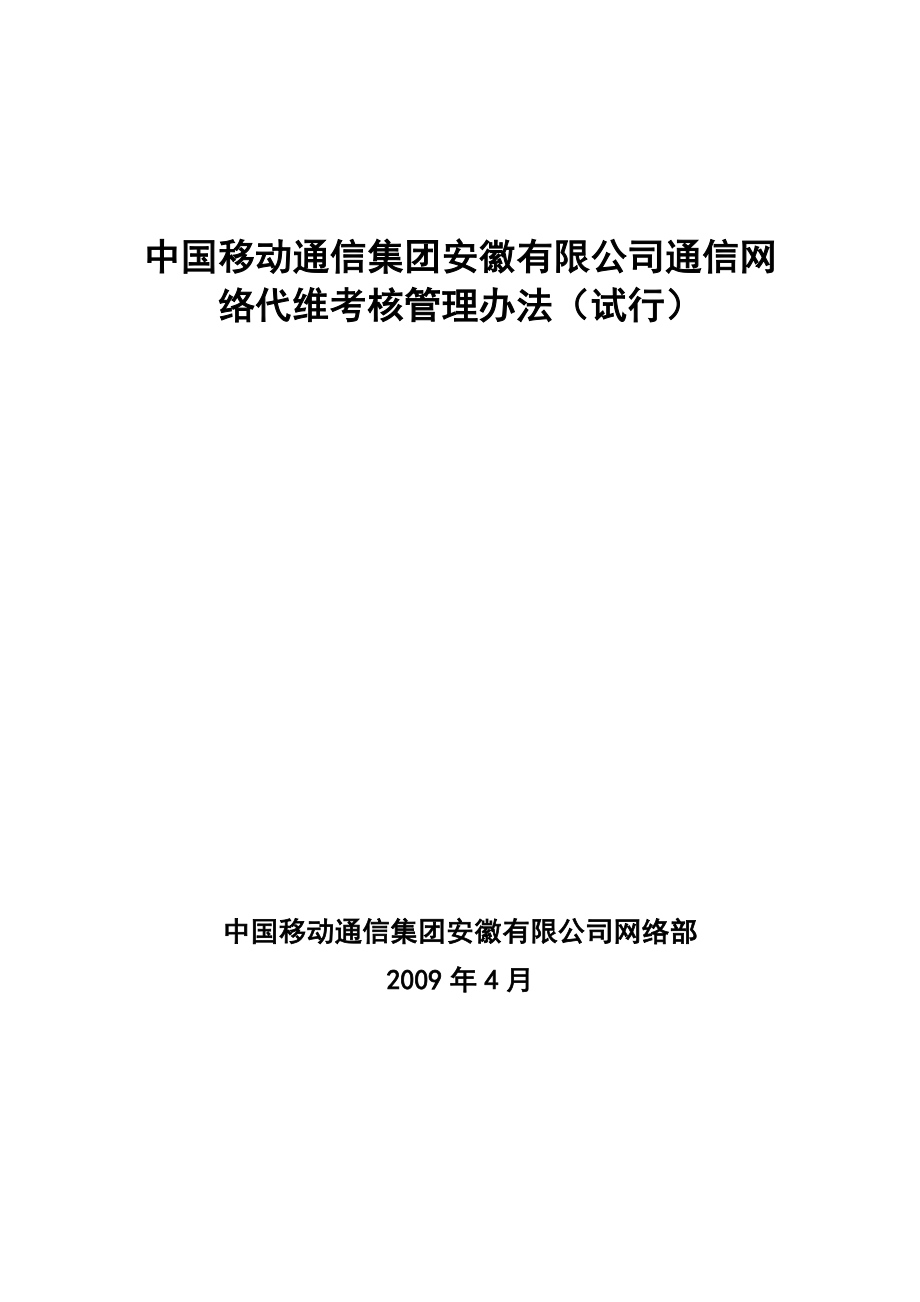 中国移动通信集团安徽有限公司通信网络代维考核管理办法（试行）

中国移动通信集团安徽有限公司网络部

2009 年 4 月